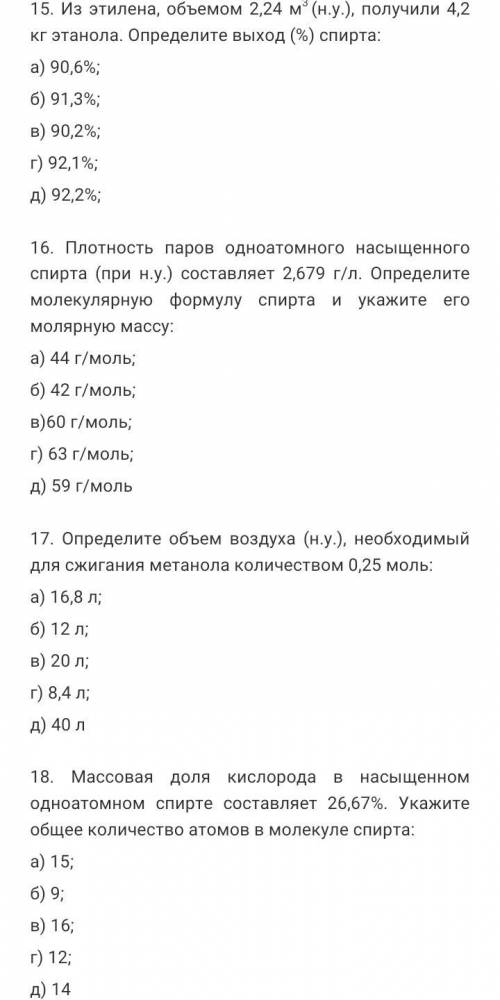 15. Из этилена, объемом 2,24 м$^3$ (н.у.), получили 4,2 кг этанола. Определите выход (%) спирта:

а) 90,6%;

б) 91,3%;

в) 90,2%;

г) 92,1%;

д) 92,2%;

16. Плотность паров одноатомного насыщенного спирта (при н.у.) составляет 2,679 г/л. Определите молекулярную формулу спирта и укажите его молярную массу:

а) 44 г/моль;

б) 42 г/моль;

в)60 г/моль;

г) 63 г/моль;

д) 59 г/моль

17. Определите объем воздуха (н.у.), необходимый для сжигания метанола количеством 0,25 моль:

а) 16,8 л;

б) 12 л;

в) 20 л;

г) 8,4 л;

д) 40 л

18. Массовая доля кислорода в насыщенном одноатомном спирте составляет 26,67%. Укажите общее количество атомов в молекуле спирта:

а) 15;

б) 9;

в) 16;

г) 12;

д) 14